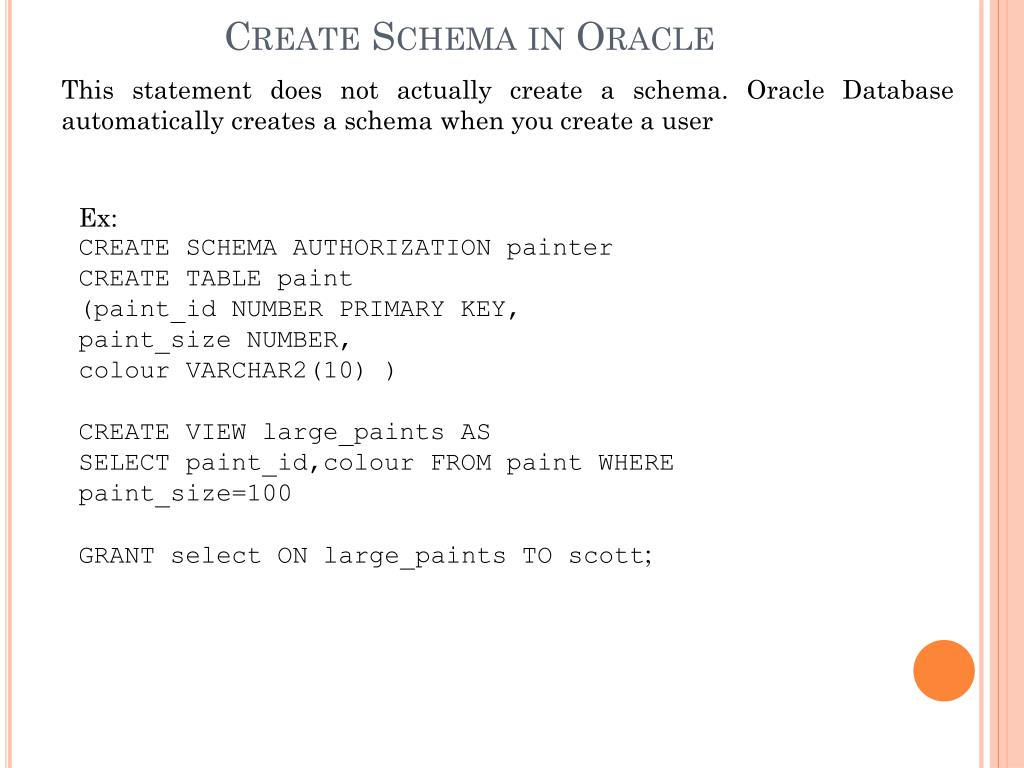 CREATE SCHEMA IN ORACLE

This statement does not actually create a schema. Oracle Database automatically creates a schema when you create a user

Ex:
CREATE SCHEMA AUTHORIZATION painter
CREATE TABLE paint
(paint_id NUMBER PRIMARY KEY,
paint_size NUMBER,
colour VARCHAR2(10) )

CREATE VIEW large_paints AS
SELECT paint_id,colour FROM paint WHERE
paint_size=100

GRANT select ON large_paints TO scott;